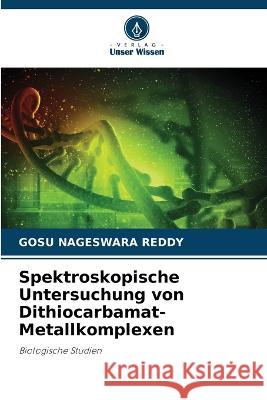 VERLAG
Unser Wissen

GOSU NAGESWARA REDDY

Spektroskopische Untersuchung von Dithiocarbamat-Metallkomplexen

Biologische Studien

Kraina Książek